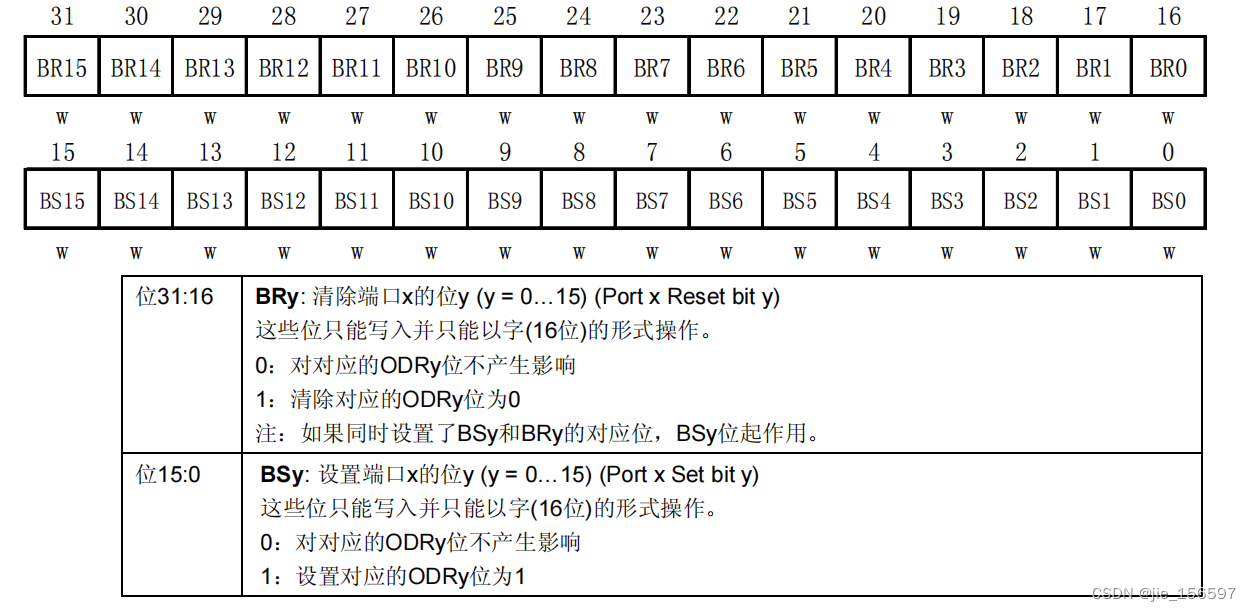 | 31 | 30 | 29 | 28 | 27 | 26 | 25 | 24 | 23 | 22 | 21 | 20 | 19 | 18 | 17 | 16 |
|---|---|---|---|---|---|---|---|---|---|---|---|---|---|---|---|
| BR15 | BR14 | BR13 | BR12 | BR11 | BR10 | BR9 | BR8 | BR7 | BR6 | BR5 | BR4 | BR3 | BR2 | BR1 | BR0 |
| w | w | w | w | w | w | w | w | w | w | w | w | w | w | w | w |

| 15 | 14 | 13 | 12 | 11 | 10 | 9 | 8 | 7 | 6 | 5 | 4 | 3 | 2 | 1 | 0 |
|---|---|---|---|---|---|---|---|---|---|---|---|---|---|---|---|
| BS15 | BS14 | BS13 | BS12 | BS11 | BS10 | BS9 | BS8 | BS7 | BS6 | BS5 | BS4 | BS3 | BS2 | BS1 | BS0 |
| w | w | w | w | w | w | w | w | w | w | w | w | w | w | w | w |

| 位31:16 | **BRy**: 清除端口x的位y (y = 0…15) (Port x Reset bit y)<br>这些位只能写入并只能以字(16位)的形式操作。<br>0：对对应的ODRy位不产生影响<br>1：清除对应的ODRy位为0<br>注：如果同时设置了BSy和BRy的对应位，BSy位起作用。 |
|---|---|
| 位15:0 | **BSy**: 设置端口x的位y (y = 0…15) (Port x Set bit y)<br>这些位只能写入并只能以字(16位)的形式操作。<br>0：对对应的ODRy位不产生影响<br>1：设置对应的ODRy位为1 |

CSDN @jie_156597